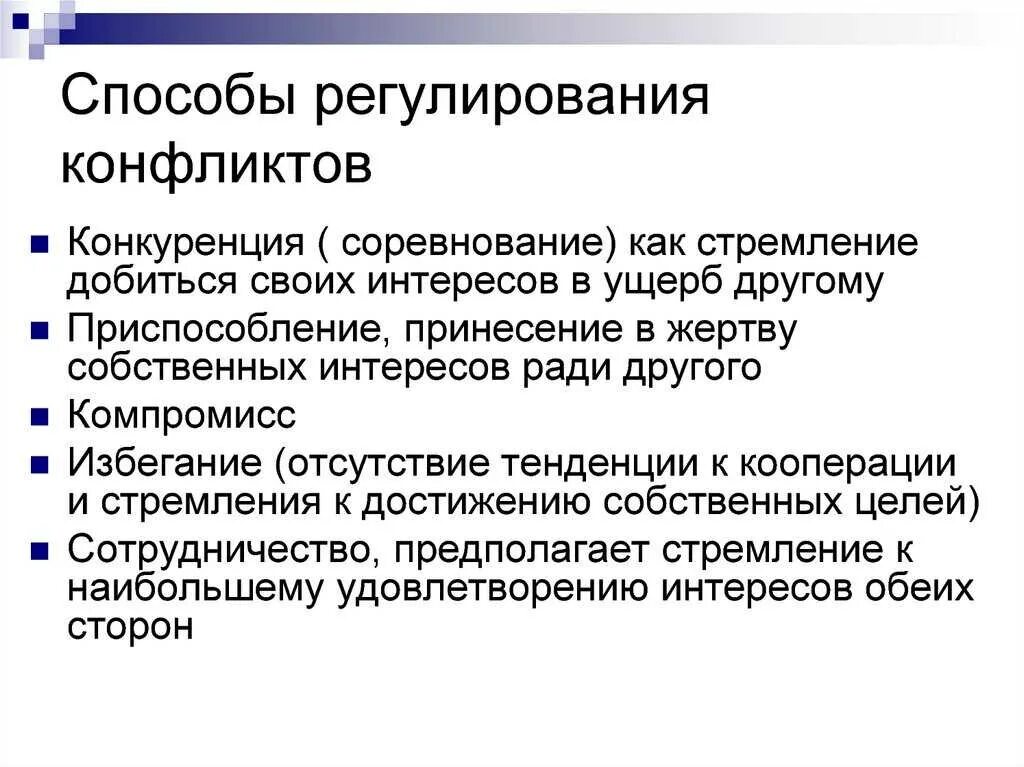 Способы регулирования конфликтов

• Конкуренция ( соревнование) как стремление добиться своих интересов в ущерб другому
• Приспособление, принесение в жертву собственных интересов ради другого
• Компромисс
• Избегание (отсутствие тенденции к кооперации и стремления к достижению собственных целей)
• Сотрудничество, предполагает стремление к наибольшему удовлетворению интересов обеих сторон